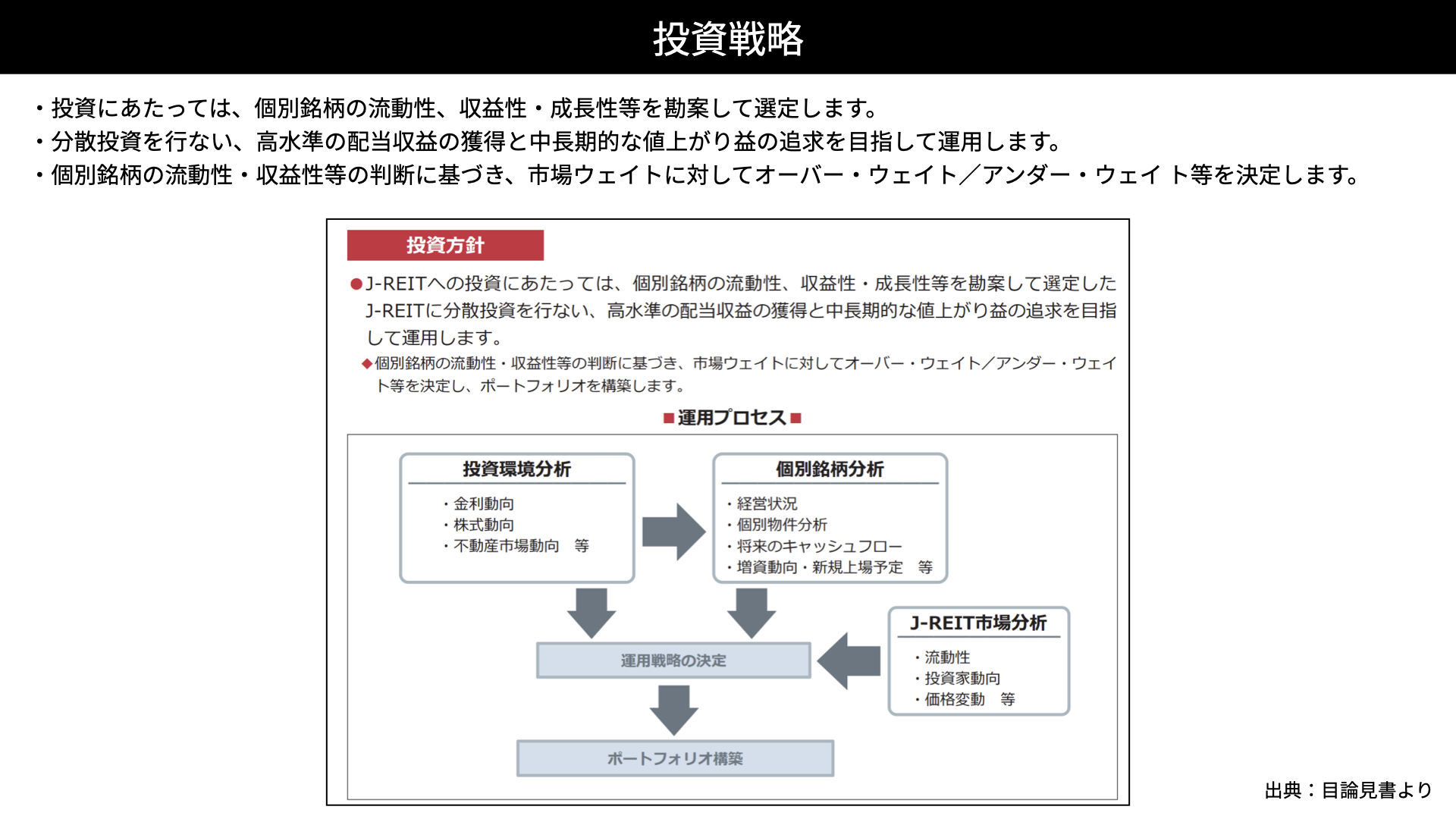 投資戦略

・投資にあたっては、個別銘柄の流動性、収益性・成長性等を勘案して選定します。
・分散投資を行ない、高水準の配当収益の獲得と中長期的な値上がり益の追求を目指して運用します。
・個別銘柄の流動性・収益性等の判断に基づき、市場ウェイトに対してオーバー・ウェイト／アンダー・ウェイ ト等を決定します。

投資方針

●J-REITへの投資にあたっては、個別銘柄の流動性、収益性・成長性等を勘案して選定したJ-REITに分散投資を行ない、高水準の配当収益の獲得と中長期的な値上がり益の追求を目指して運用します。
◆個別銘柄の流動性・収益性等の判断に基づき、市場ウェイトに対してオーバー・ウェイト／アンダー・ウェイト等を決定し、ポートフォリオを構築します。

■運用プロセス■

投資環境分析
・金利動向
・株式動向
・不動産市場動向　等

個別銘柄分析
・経営状況
・個別物件分析
・将来のキャッシュフロー
・増資動向・新規上場予定　等

J-REIT市場分析
・流動性
・投資家動向
・価格変動　等

運用戦略の決定

ポートフォリオ構築

出典：目論見書より